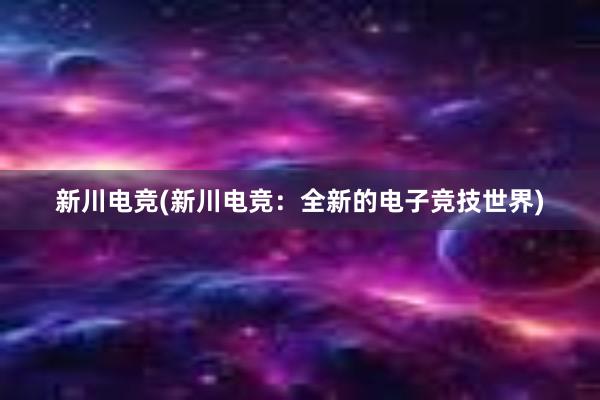 新川电竞(新川电竞：全新的电子竞技世界)